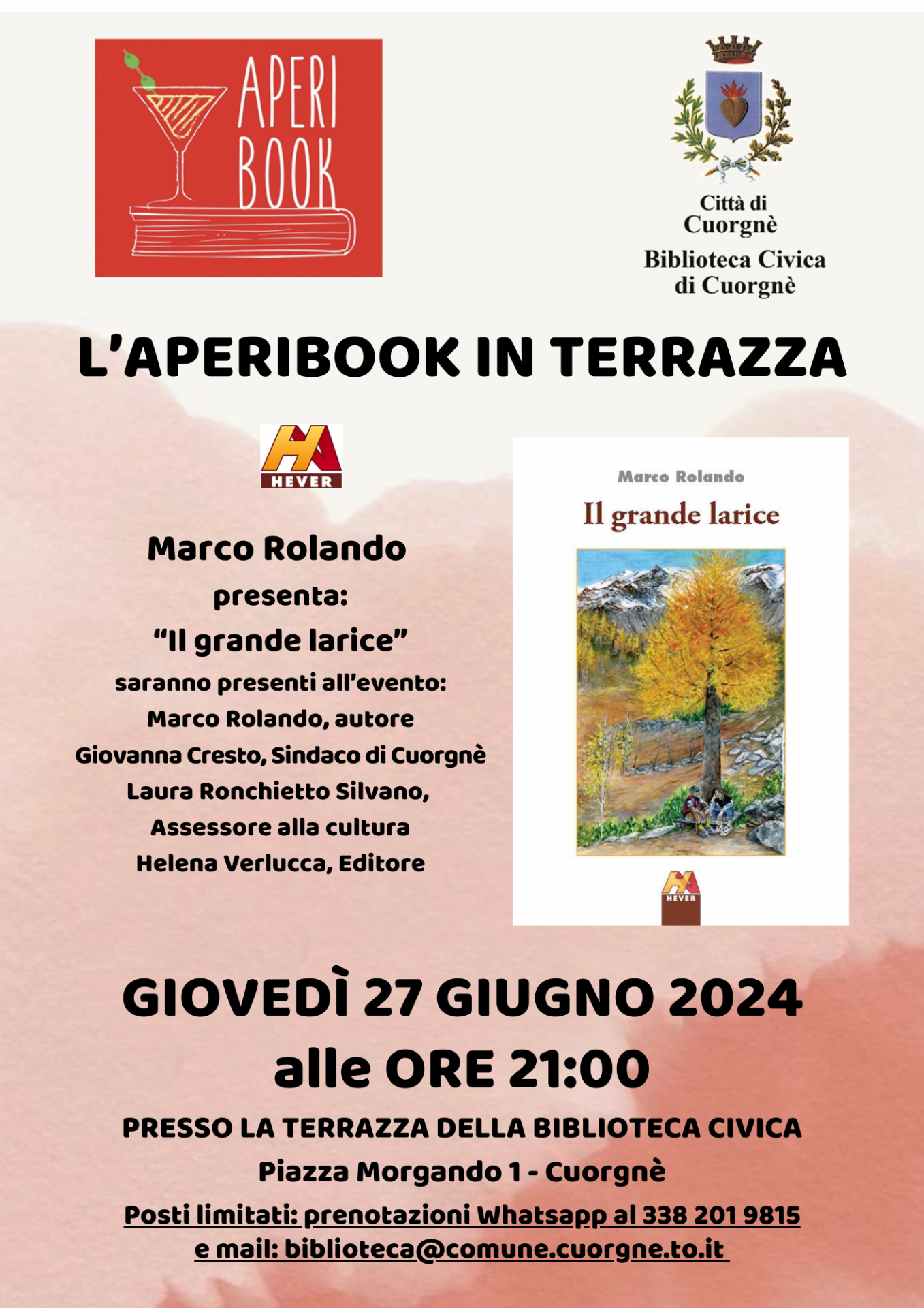 APERI BOOK

Città di Cuorgnè
Biblioteca Civica di Cuorgnè

L'APERIBOOK IN TERRAZZA

HEVER

Marco Rolando
presenta:
"Il grande larice"
saranno presenti all'evento:
Marco Rolando, autore
Giovanna Cresto, Sindaco di Cuorgnè
Laura Ronchietto Silvano,
Assessore alla cultura
Helena Verlucca, Editore

Marco Rolando
Il grande larice
HEVER

GIOVEDÌ 27 GIUGNO 2024
alle ORE 21:00

PRESSO LA TERRAZZA DELLA BIBLIOTECA CIVICA
Piazza Morgando 1 - Cuorgnè
Posti limitati: prenotazioni Whatsapp al 338 201 9815
e mail: biblioteca@comune.cuorgne.to.it